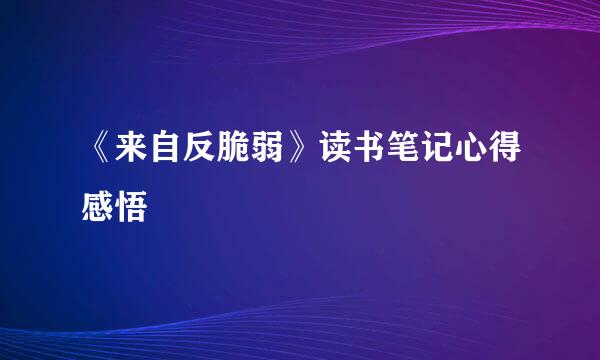 《来自反脆弱》读书笔记心得感悟